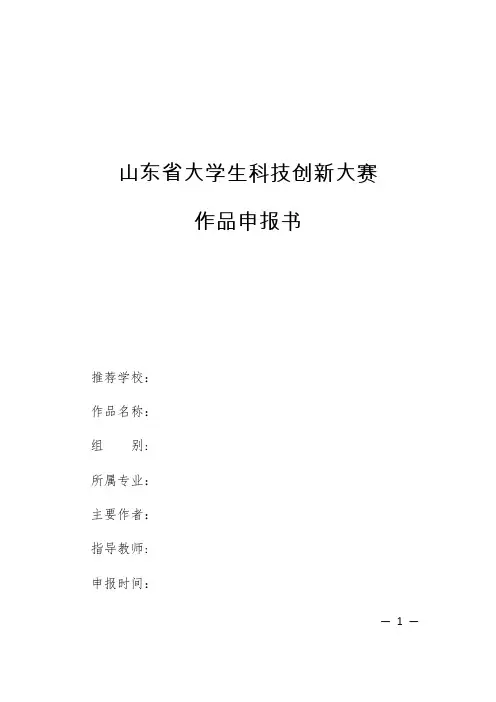 山东省大学生科技创新大赛

作品申报书

推荐学校：

作品名称：

组　　别：

所属专业：

主要作者：

指导教师：

申报时间：

— 1 —